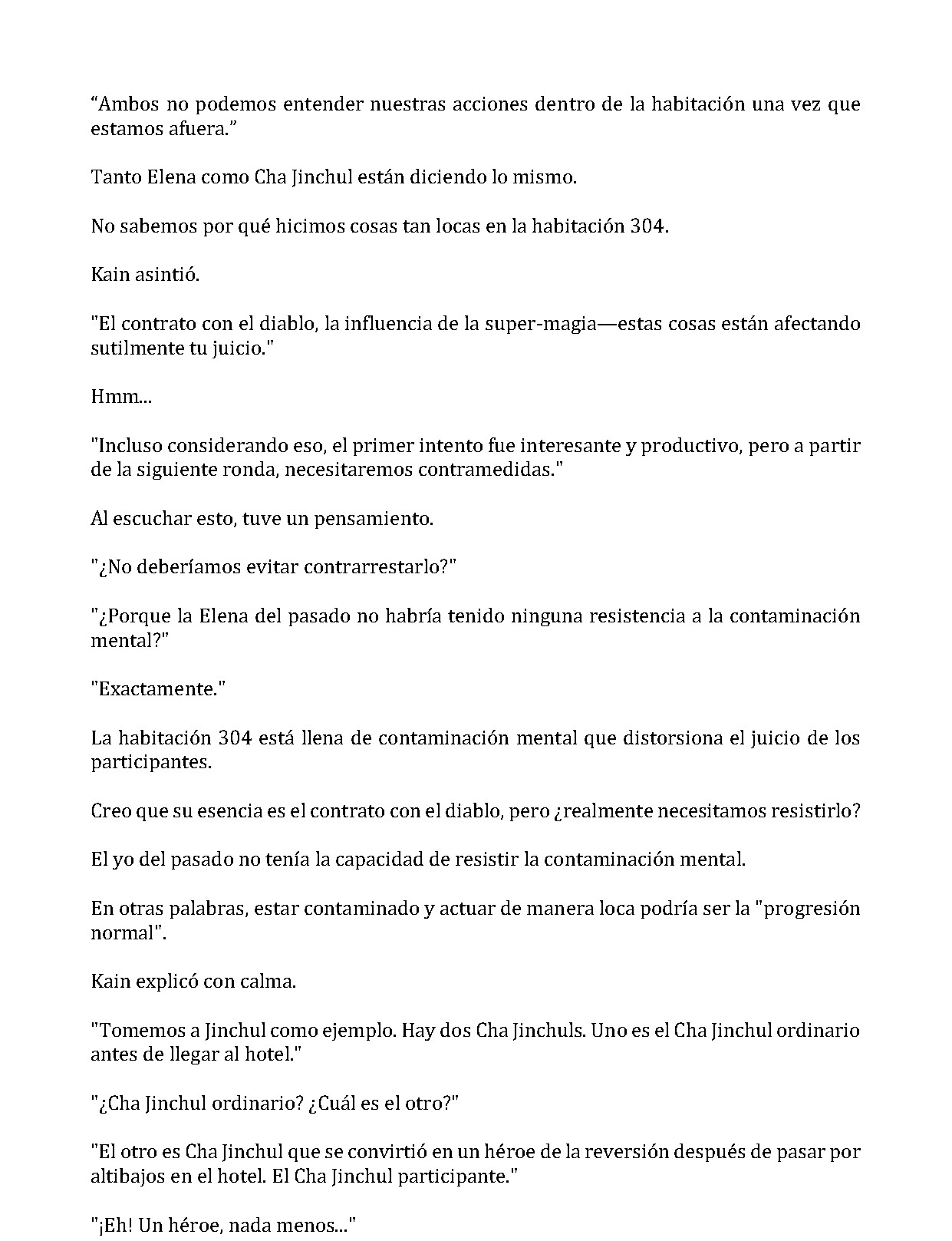 “Ambos no podemos entender nuestras acciones dentro de la habitación una vez que estamos afuera.”

Tanto Elena como Cha Jinchul están diciendo lo mismo.

No sabemos por qué hicimos cosas tan locas en la habitación 304.

Kain asintió.

"El contrato con el diablo, la influencia de la super-magia—estas cosas están afectando sutilmente tu juicio."

Hmm...

"Incluso considerando eso, el primer intento fue interesante y productivo, pero a partir de la siguiente ronda, necesitaremos contramedidas."

Al escuchar esto, tuve un pensamiento.

"¿No deberíamos evitar contrarrestarlo?"

"¿Porque la Elena del pasado no habría tenido ninguna resistencia a la contaminación mental?"

"Exactamente."

La habitación 304 está llena de contaminación mental que distorsiona el juicio de los participantes.

Creo que su esencia es el contrato con el diablo, pero ¿realmente necesitamos resistirlo?

El yo del pasado no tenía la capacidad de resistir la contaminación mental.

En otras palabras, estar contaminado y actuar de manera loca podría ser la "progresión normal".

Kain explicó con calma.

"Tomemos a Jinchul como ejemplo. Hay dos Cha Jinchuls. Uno es el Cha Jinchul ordinario antes de llegar al hotel."

"¿Cha Jinchul ordinario? ¿Cuál es el otro?"

"El otro es Cha Jinchul que se convirtió en un héroe de la reversión después de pasar por altibajos en el hotel. El Cha Jinchul participante."

"¡Eh! Un héroe, nada menos..."